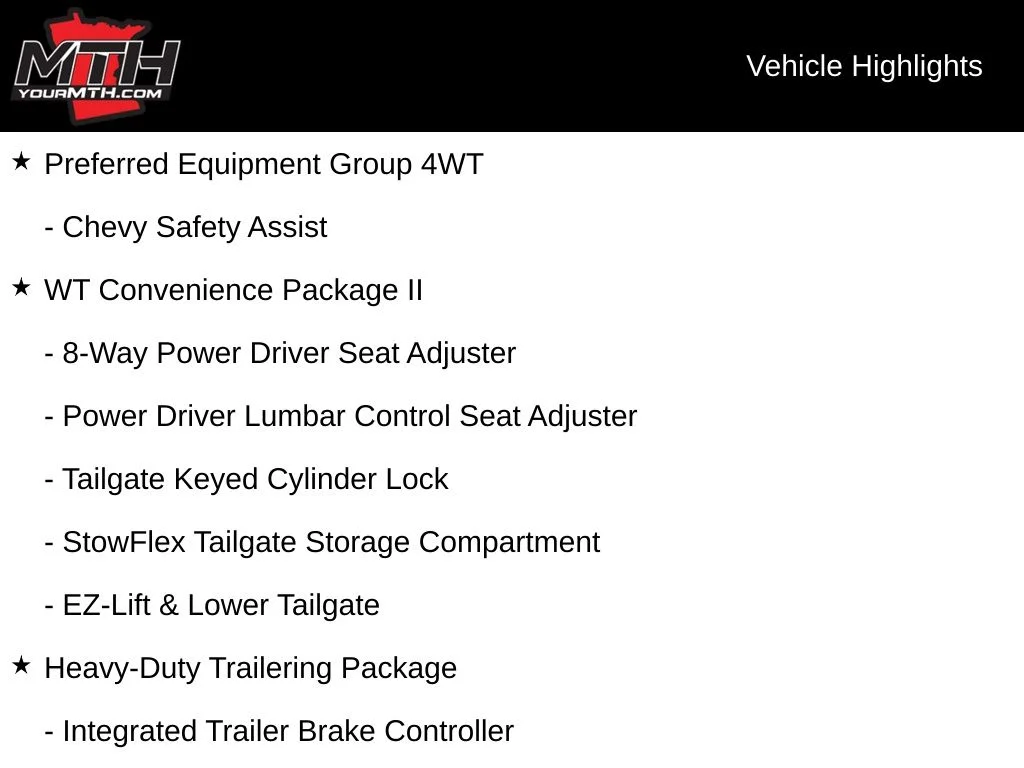 MTH
YOURMTH.COM

Vehicle Highlights

★ Preferred Equipment Group 4WT

- Chevy Safety Assist

★ WT Convenience Package II

- 8-Way Power Driver Seat Adjuster

- Power Driver Lumbar Control Seat Adjuster

- Tailgate Keyed Cylinder Lock

- StowFlex Tailgate Storage Compartment

- EZ-Lift & Lower Tailgate

★ Heavy-Duty Trailering Package

- Integrated Trailer Brake Controller